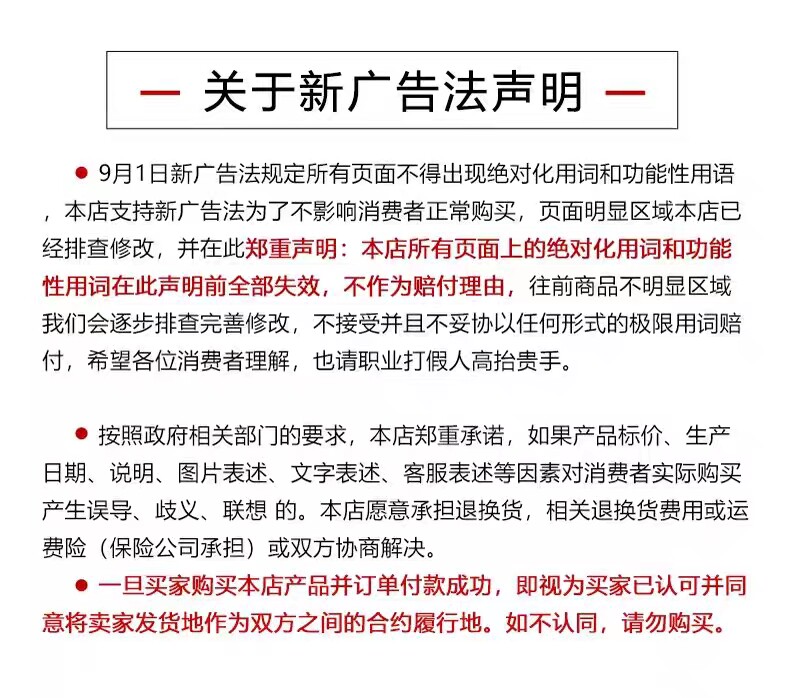 — 关于新广告法声明 —

● 9月1日新广告法规定所有页面不得出现绝对化用词和功能性用语，本店支持新广告法为了不影响消费者正常购买，页面明显区域本店已经排查修改，并在此郑重声明：本店所有页面上的绝对化用词和功能性用词在此声明前全部失效，不作为赔付理由，往前商品不明显区域我们会逐步排查完善修改，不接受并且不妥协以任何形式的极限用词赔付，希望各位消费者理解，也请职业打假人高抬贵手。

● 按照政府相关部门的要求，本店郑重承诺，如果产品标价、生产日期、说明、图片表述、文字表述、客服表述等因素对消费者实际购买产生误导、歧义、联想 的。本店愿意承担退换货，相关退换货费用或运费险（保险公司承担）或双方协商解决。

● 一旦买家购买本店产品并订单付款成功，即视为买家已认可并同意将卖家发货地作为双方之间的合约履行地。如不认同，请勿购买。